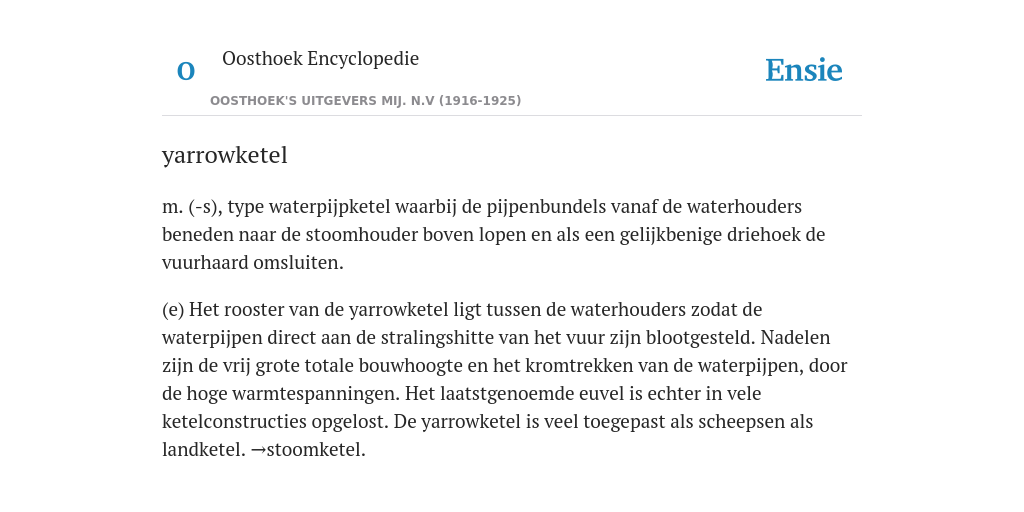 O

Oosthoek Encyclopedie

OOSTHOEK'S UITGEVERS MIJ. N.V (1916-1925)

Ensie

yarrowketel

m. (-s), type waterpijpketel waarbij de pijpenbundels vanaf de waterhouders beneden naar de stoomhouder boven lopen en als een gelijkbenige driehoek de vuurhaard omsluiten.

(e) Het rooster van de yarrowketel ligt tussen de waterhouders zodat de waterpijpen direct aan de stralingshitte van het vuur zijn blootgesteld. Nadelen zijn de vrij grote totale bouwhoogte en het kromtrekken van de waterpijpen, door de hoge warmtespanningen. Het laatstgenoemde euvel is echter in vele ketelconstructies opgelost. De yarrowketel is veel toegepast als scheepsen als landketel. →stoomketel.